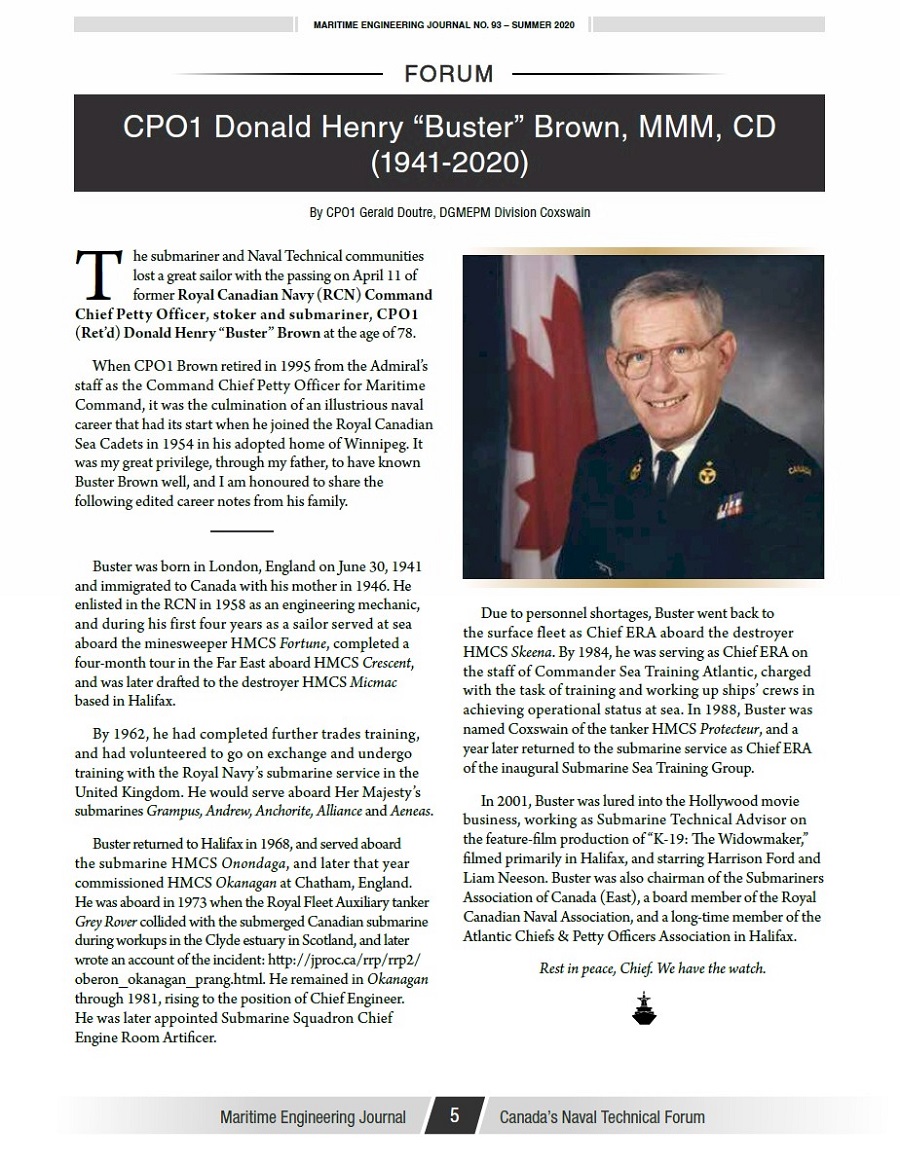 MARITIME ENGINEERING JOURNAL NO. 93 – SUMMER 2020

FORUM

CPO1 Donald Henry "Buster" Brown, MMM, CD (1941-2020)

By CPO1 Gerald Doutre, DGMEPM Division Coxswain

The submariner and Naval Technical communities lost a great sailor with the passing on April 11 of former Royal Canadian Navy (RCN) Command Chief Petty Officer, stoker and submariner, CPO1 (Ret'd) Donald Henry "Buster" Brown at the age of 78.

When CPO1 Brown retired in 1995 from the Admiral's staff as the Command Chief Petty Officer for Maritime Command, it was the culmination of an illustrious naval career that had its start when he joined the Royal Canadian Sea Cadets in 1954 in his adopted home of Winnipeg. It was my great privilege, through my father, to have known Buster Brown well, and I am honoured to share the following edited career notes from his family.

Buster was born in London, England on June 30, 1941 and immigrated to Canada with his mother in 1946. He enlisted in the RCN in 1958 as an engineering mechanic, and during his first four years as a sailor served at sea aboard the minesweeper HMCS Fortune, completed a four-month tour in the Far East aboard HMCS Crescent, and was later drafted to the destroyer HMCS Micmac based in Halifax.

By 1962, he had completed further trades training, and had volunteered to go on exchange and undergo training with the Royal Navy's submarine service in the United Kingdom. He would serve aboard Her Majesty's submarines Grampus, Andrew, Anchorite, Alliance and Aeneas.

Buster returned to Halifax in 1968, and served aboard the submarine HMCS Onondaga, and later that year commissioned HMCS Okanagan at Chatham, England. He was aboard in 1973 when the Royal Fleet Auxiliary tanker Grey Rover collided with the submerged Canadian submarine during workups in the Clyde estuary in Scotland, and later wrote an account of the incident: http://jproc.ca/rrp/rrp2/oberon_okanagan_prang.html. He remained in Okanagan through 1981, rising to the position of Chief Engineer. He was later appointed Submarine Squadron Chief Engine Room Artificer.

Due to personnel shortages, Buster went back to the surface fleet as Chief ERA aboard the destroyer HMCS Skeena. By 1984, he was serving as Chief ERA on the staff of Commander Sea Training Atlantic, charged with the task of training and working up ships' crews in achieving operational status at sea. In 1988, Buster was named Coxswain of the tanker HMCS Protecteur, and a year later returned to the submarine service as Chief ERA of the inaugural Submarine Sea Training Group.

In 2001, Buster was lured into the Hollywood movie business, working as Submarine Technical Advisor on the feature-film production of "K-19: The Widowmaker," filmed primarily in Halifax, and starring Harrison Ford and Liam Neeson. Buster was also chairman of the Submariners Association of Canada (East), a board member of the Royal Canadian Naval Association, and a long-time member of the Atlantic Chiefs & Petty Officers Association in Halifax.

Rest in peace, Chief. We have the watch.

Maritime Engineering Journal 5 Canada's Naval Technical Forum